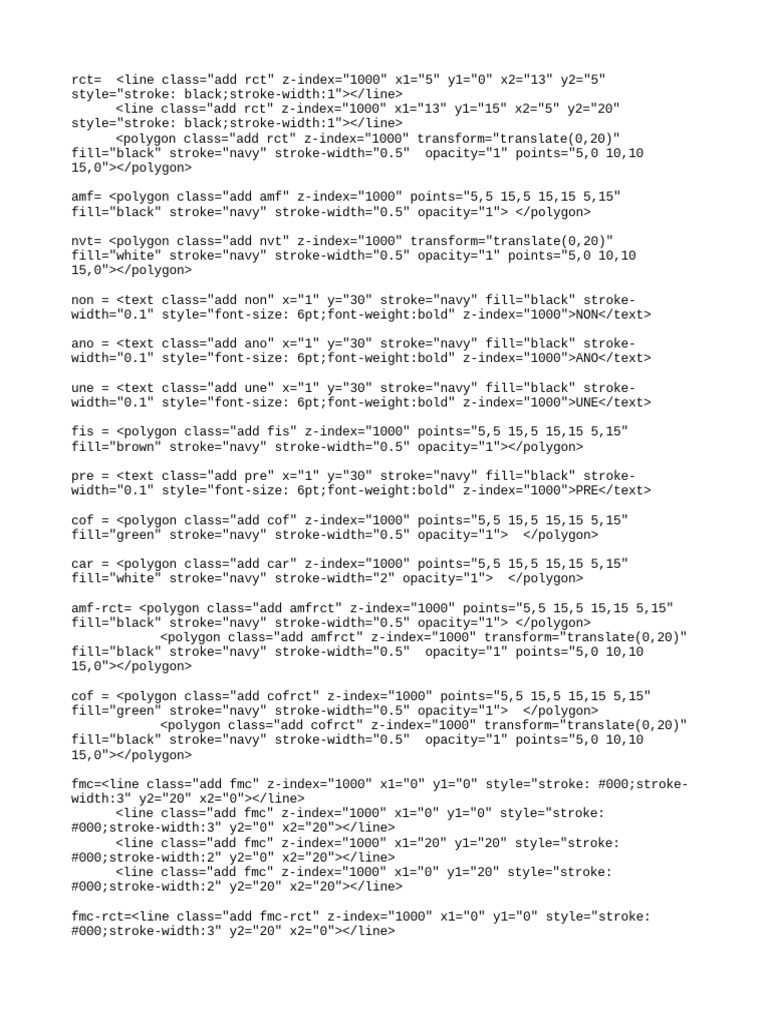 rct=  <line class="add rct" z-index="1000" x1="5" y1="0" x2="13" y2="5" style="stroke: black;stroke-width:1"></line>
      <line class="add rct" z-index="1000" x1="13" y1="15" x2="5" y2="20" style="stroke: black;stroke-width:1"></line>
      <polygon class="add rct" z-index="1000" transform="translate(0,20)" fill="black" stroke="navy" stroke-width="0.5"  opacity="1" points="5,0 10,10 15,0"></polygon>

amf= <polygon class="add amf" z-index="1000" points="5,5 15,5 15,15 5,15" fill="black" stroke="navy" stroke-width="0.5" opacity="1"> </polygon>

nvt= <polygon class="add nvt" z-index="1000" transform="translate(0,20)" fill="white" stroke="navy" stroke-width="0.5" opacity="1" points="5,0 10,10 15,0"></polygon>

non = <text class="add non" x="1" y="30" stroke="navy" fill="black" stroke-width="0.1" style="font-size: 6pt;font-weight:bold" z-index="1000">NON</text>

ano = <text class="add ano" x="1" y="30" stroke="navy" fill="black" stroke-width="0.1" style="font-size: 6pt;font-weight:bold" z-index="1000">ANO</text>

une = <text class="add une" x="1" y="30" stroke="navy" fill="black" stroke-width="0.1" style="font-size: 6pt;font-weight:bold" z-index="1000">UNE</text>

fis = <polygon class="add fis" z-index="1000" points="5,5 15,5 15,15 5,15" fill="brown" stroke="navy" stroke-width="0.5" opacity="1"></polygon>

pre = <text class="add pre" x="1" y="30" stroke="navy" fill="black" stroke-width="0.1" style="font-size: 6pt;font-weight:bold" z-index="1000">PRE</text>

cof = <polygon class="add cof" z-index="1000" points="5,5 15,5 15,15 5,15" fill="green" stroke="navy" stroke-width="0.5" opacity="1">  </polygon>

car = <polygon class="add car" z-index="1000" points="5,5 15,5 15,15 5,15" fill="white" stroke="navy" stroke-width="2" opacity="1">  </polygon>

amf-rct= <polygon class="add amfrct" z-index="1000" points="5,5 15,5 15,15 5,15" fill="black" stroke="navy" stroke-width="0.5" opacity="1"> </polygon>
            <polygon class="add amfrct" z-index="1000" transform="translate(0,20)" fill="black" stroke="navy" stroke-width="0.5"  opacity="1" points="5,0 10,10 15,0"></polygon>

cof = <polygon class="add cofrct" z-index="1000" points="5,5 15,5 15,15 5,15" fill="green" stroke="navy" stroke-width="0.5" opacity="1">  </polygon>
            <polygon class="add cofrct" z-index="1000" transform="translate(0,20)" fill="black" stroke="navy" stroke-width="0.5"  opacity="1" points="5,0 10,10 15,0"></polygon>

fmc=<line class="add fmc" z-index="1000" x1="0" y1="0" style="stroke: #000;stroke-width:3" y2="20" x2="0"></line>
      <line class="add fmc" z-index="1000" x1="0" y1="0" style="stroke: #000;stroke-width:3" y2="0" x2="20"></line>
      <line class="add fmc" z-index="1000" x1="20" y1="20" style="stroke: #000;stroke-width:2" y2="0" x2="20"></line>
      <line class="add fmc" z-index="1000" x1="0" y1="20" style="stroke: #000;stroke-width:2" y2="20" x2="20"></line>

fmc-rct=<line class="add fmc-rct" z-index="1000" x1="0" y1="0" style="stroke: #000;stroke-width:3" y2="20" x2="0"></line>